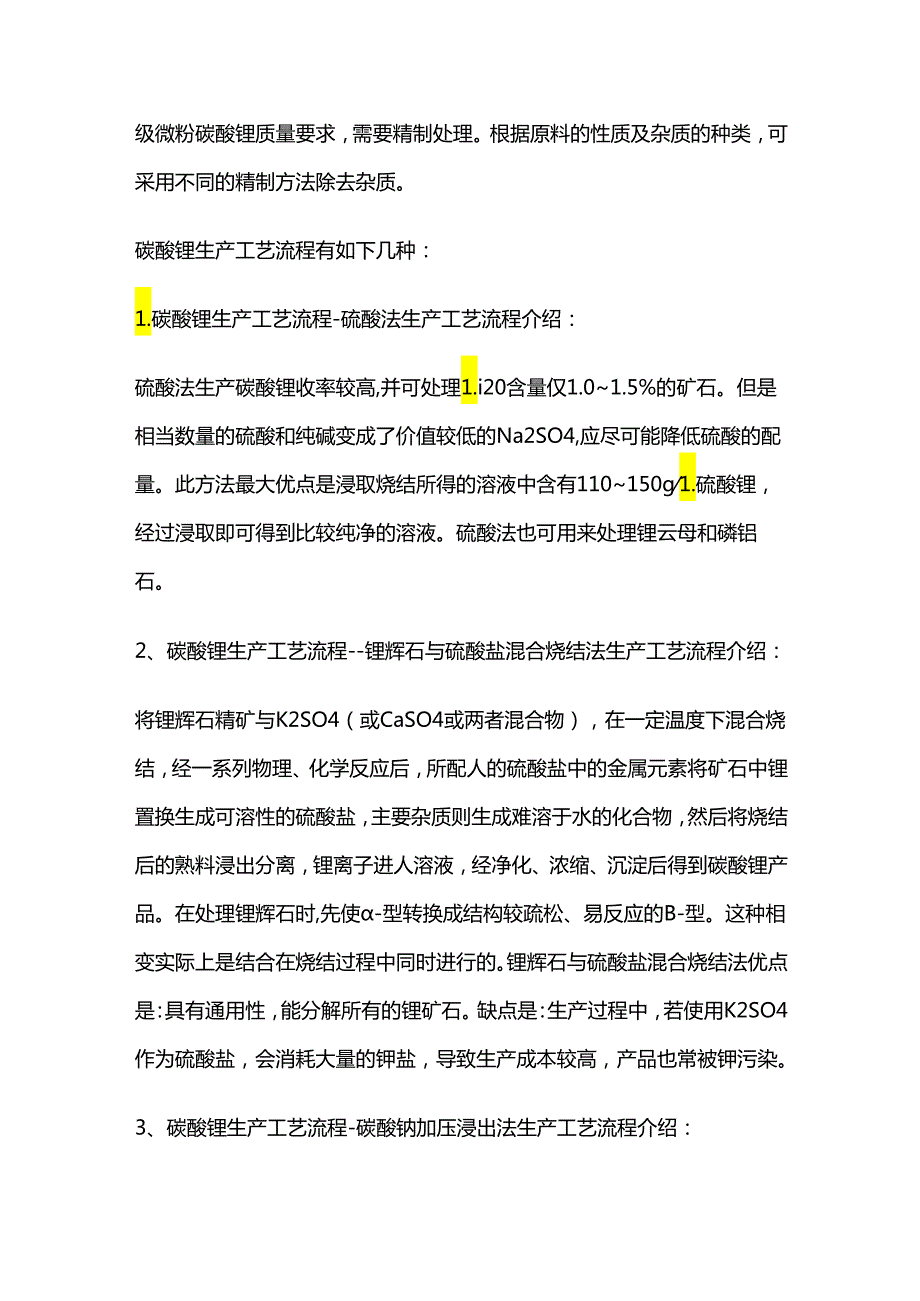 级微粉碳酸锂质量要求，需要精制处理。根据原料的性质及杂质的种类，可采用不同的精制方法除去杂质。

碳酸锂生产工艺流程有如下几种：

1.碳酸锂生产工艺流程-硫酸法生产工艺流程介绍：

硫酸法生产碳酸锂收率较高,并可处理1.i20含量仅1.0~1.5%的矿石。但是相当数量的硫酸和纯碱变成了价值较低的Na2SO4,应尽可能降低硫酸的配量。此方法最大优点是浸取烧结所得的溶液中含有110~150g/1.硫酸锂，经过浸取即可得到比较纯净的溶液。硫酸法也可用来处理锂云母和磷铝石。

2、碳酸锂生产工艺流程--锂辉石与硫酸盐混合烧结法生产工艺流程介绍：

将锂辉石精矿与K2SO4（或CaSO4或两者混合物），在一定温度下混合烧结，经一系列物理、化学反应后，所配人的硫酸盐中的金属元素将矿石中锂置换生成可溶性的硫酸盐，主要杂质则生成难溶于水的化合物，然后将烧结后的熟料浸出分离，锂离子进人溶液，经净化、浓缩、沉淀后得到碳酸锂产品。在处理锂辉石时,先使α-型转换成结构较疏松、易反应的B-型。这种相变实际上是结合在烧结过程中同时进行的。锂辉石与硫酸盐混合烧结法优点是:具有通用性，能分解所有的锂矿石。缺点是:生产过程中，若使用K2SO4作为硫酸盐，会消耗大量的钾盐，导致生产成本较高，产品也常被钾污染。

3、碳酸锂生产工艺流程-碳酸钠加压浸出法生产工艺流程介绍：